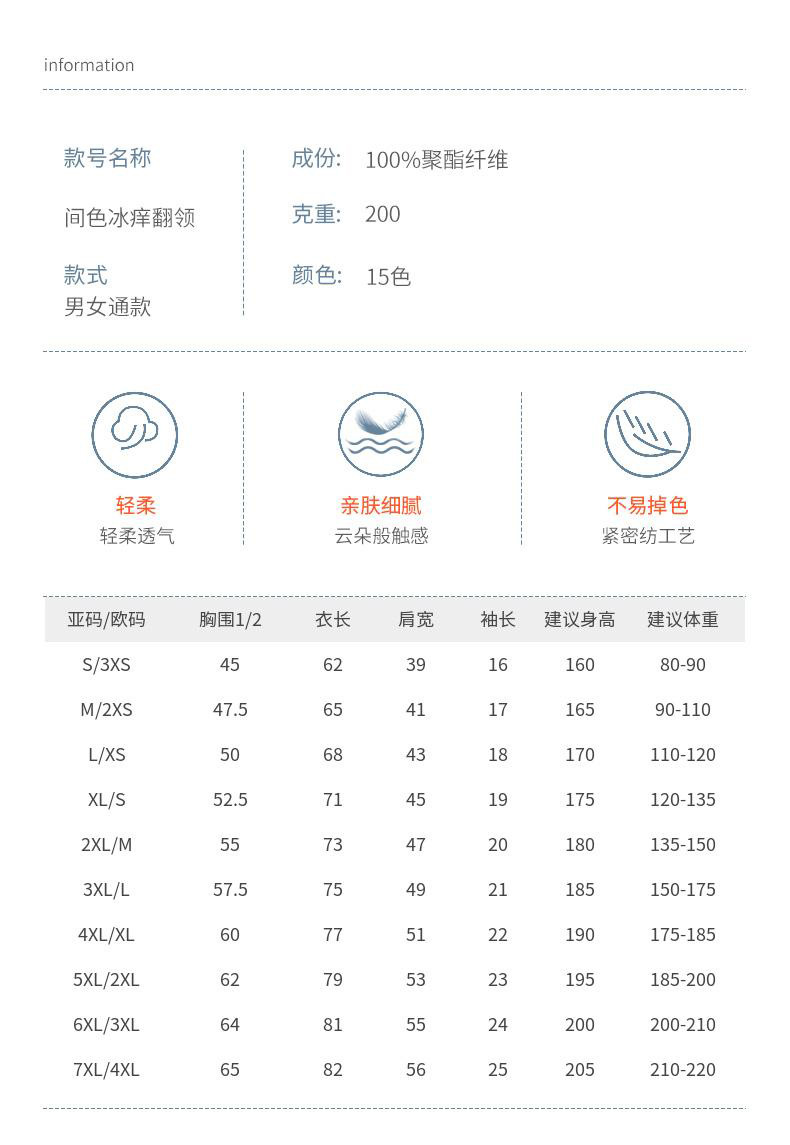 information

款号名称

间色冰痒翻领

款式
男女通款

成份: 100%聚酯纤维

克重: 200

颜色: 15色

轻柔
轻柔透气

亲肤细腻
云朵般触感

不易掉色
紧密纺工艺

| 亚码/欧码 | 胸围1/2 | 衣长 | 肩宽 | 袖长 | 建议身高 | 建议体重 |
|---|---|---|---|---|---|---|
| S/3XS | 45 | 62 | 39 | 16 | 160 | 80-90 |
| M/2XS | 47.5 | 65 | 41 | 17 | 165 | 90-110 |
| L/XS | 50 | 68 | 43 | 18 | 170 | 110-120 |
| XL/S | 52.5 | 71 | 45 | 19 | 175 | 120-135 |
| 2XL/M | 55 | 73 | 47 | 20 | 180 | 135-150 |
| 3XL/L | 57.5 | 75 | 49 | 21 | 185 | 150-175 |
| 4XL/XL | 60 | 77 | 51 | 22 | 190 | 175-185 |
| 5XL/2XL | 62 | 79 | 53 | 23 | 195 | 185-200 |
| 6XL/3XL | 64 | 81 | 55 | 24 | 200 | 200-210 |
| 7XL/4XL | 65 | 82 | 56 | 25 | 205 | 210-220 |